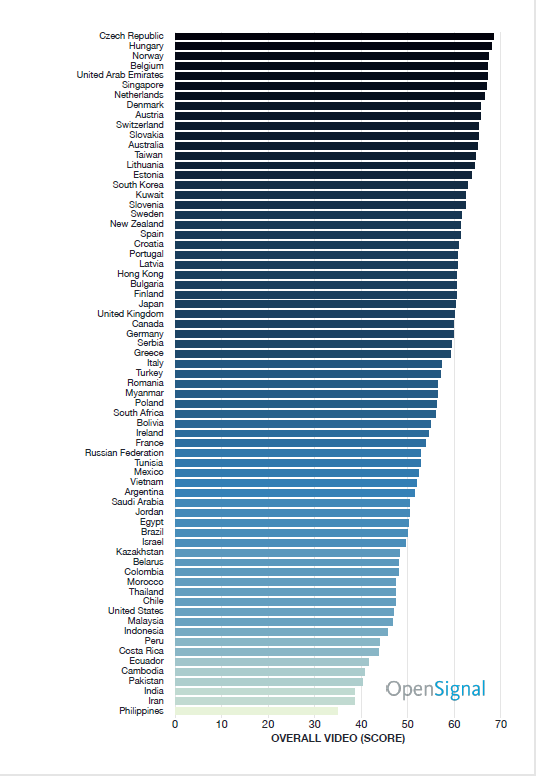 Czech Republic
Hungary
Norway
Belgium
United Arab Emirates
Singapore
Netherlands
Denmark
Austria
Switzerland
Slovakia
Australia
Taiwan
Lithuania
Estonia
South Korea
Kuwait
Slovenia
Sweden
New Zealand
Spain
Croatia
Portugal
Latvia
Hong Kong
Bulgaria
Finland
Japan
United Kingdom
Canada
Germany
Serbia
Greece
Italy
Turkey
Romania
Myanmar
Poland
South Africa
Bolivia
Ireland
France
Russian Federation
Tunisia
Mexico
Vietnam
Argentina
Saudi Arabia
Jordan
Egypt
Brazil
Israel
Kazakhstan
Belarus
Colombia
Morocco
Thailand
Chile
United States
Malaysia
Indonesia
Peru
Costa Rica
Ecuador
Cambodia
Pakistan
India
Iran
Philippines

OpenSignal

0 10 20 30 40 50 60 70
OVERALL VIDEO (SCORE)